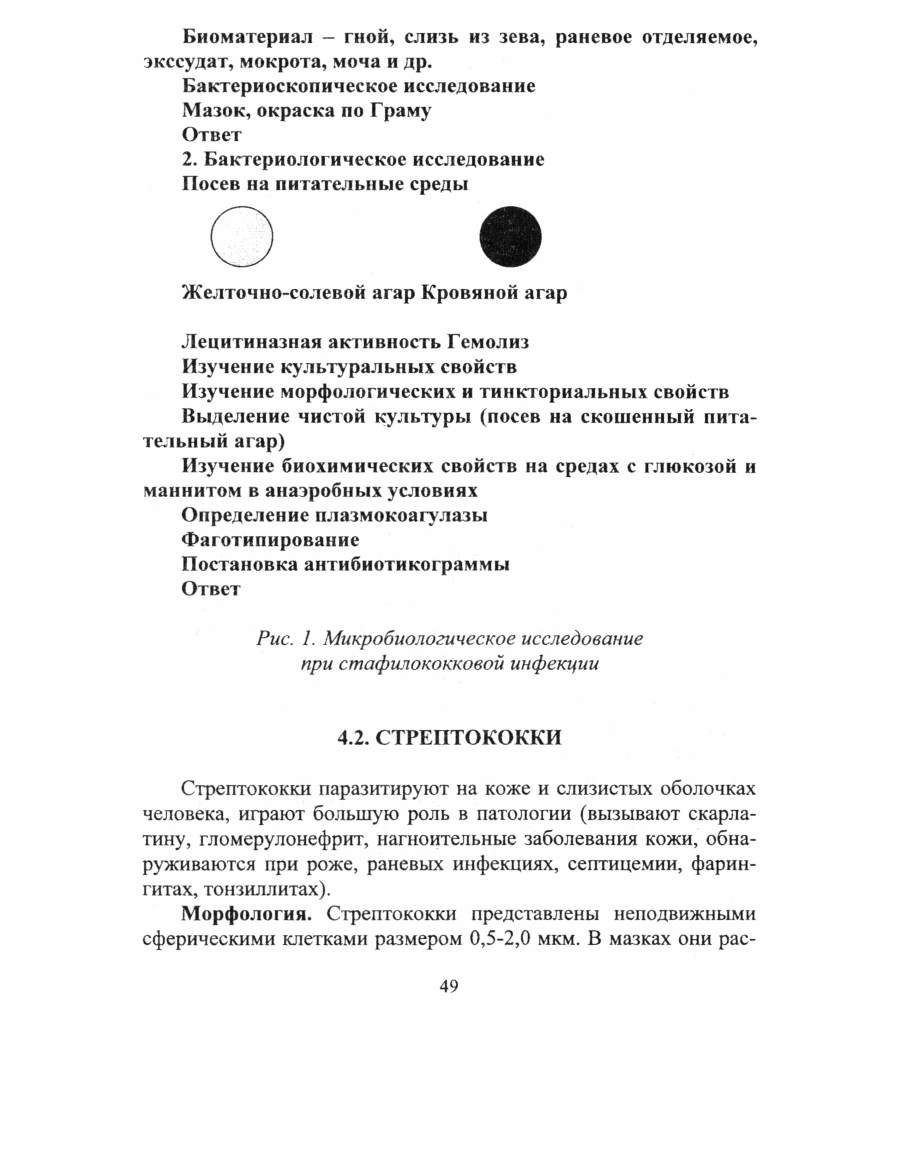 Биоматериал – гной, слизь из зева, раневое отделяемое, экссудат, мокрота, моча и др.

Бактериоскопическое исследование

Мазок, окраска по Граму

Ответ

2. Бактериологическое исследование

Посев на питательные среды

Желточно-солевой агар Кровяной агар

Лецитиназная активность Гемолиз

Изучение культуральных свойств

Изучение морфологических и тинкториальных свойств

Выделение чистой культуры (посев на скошенный питательный агар)

Изучение биохимических свойств на средах с глюкозой и маннитом в анаэробных условиях

Определение плазмокоагулазы

Фаготипирование

Постановка антибиотикограммы

Ответ

Рис. 1. Микробиологическое исследование при стафилококковой инфекции

4.2. СТРЕПТОКОККИ

Стрептококки паразитируют на коже и слизистых оболочках человека, играют большую роль в патологии (вызывают скарлатину, гломерулонефрит, нагноительные заболевания кожи, обнаруживаются при роже, раневых инфекциях, септицемии, фарингитах, тонзиллитах).

Морфология. Стрептококки представлены неподвижными сферическими клетками размером 0,5-2,0 мкм. В мазках они рас-

49